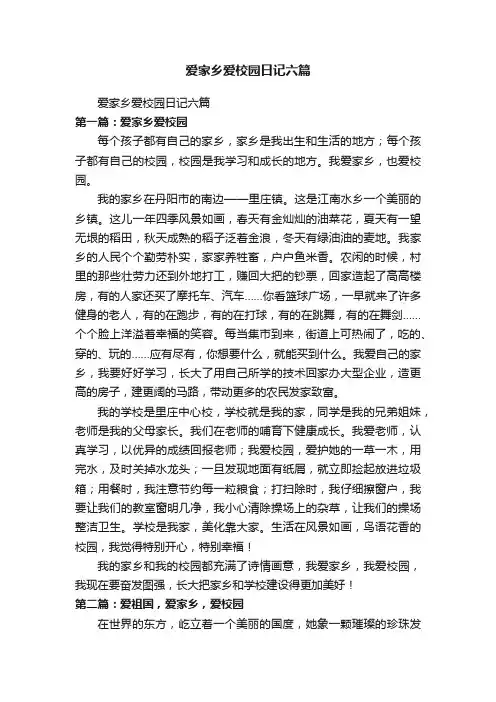 爱家乡爱校园日记六篇

爱家乡爱校园日记六篇

第一篇：爱家乡爱校园

每个孩子都有自己的家乡，家乡是我出生和生活的地方；每个孩子都有自己的校园，校园是我学习和成长的地方。我爱家乡，也爱校园。

我的家乡在丹阳市的南边——里庄镇。这是江南水乡一个美丽的乡镇。这儿一年四季风景如画，春天有金灿灿的油菜花，夏天有一望无垠的稻田，秋天成熟的稻子泛着金浪，冬天有绿油油的麦地。我家乡的人民个个勤劳朴实，家家养牲畜，户户鱼米香。农闲的时候，村里的那些壮劳力还到外地打工，赚回大把的钞票，回家造起了高高楼房，有的人家还买了摩托车、汽车……你看篮球广场，一早就来了许多健身的老人，有的在跑步，有的在打球，有的在跳舞，有的在舞剑……个个脸上洋溢着幸福的笑容。每当集市到来，街道上可热闹了，吃的、穿的、玩的……应有尽有，你想要什么，就能买到什么。我爱自己的家乡，我要好好学习，长大了用自己所学的技术回家办大型企业，造更高的房子，建更阔的马路，带动更多的农民发家致富。

我的学校是里庄中心校，学校就是我的家，同学是我的兄弟姐妹，老师是我的父母家长。我们在老师的哺育下健康成长。我爱老师，认真学习，以优异的成绩回报老师；我爱校园，爱护她的一草一木，用完水，及时关掉水龙头；一旦发现地面有纸屑，就立即捡起放进垃圾箱；用餐时，我注意节约每一粒粮食；打扫除时，我仔细擦窗户，我要让我们的教室窗明几净，我小心清除操场上的杂草，让我们的操场整洁卫生。学校是我家，美化靠大家。生活在风景如画，鸟语花香的校园，我觉得特别开心，特别幸福！

我的家乡和我的校园都充满了诗情画意，我爱家乡，我爱校园，我现在要奋发图强，长大把家乡和学校建设得更加美好！

第二篇：爱祖国，爱家乡，爱校园

在世界的东方，屹立着一个美丽的国度，她象一颗璀璨的珍珠发